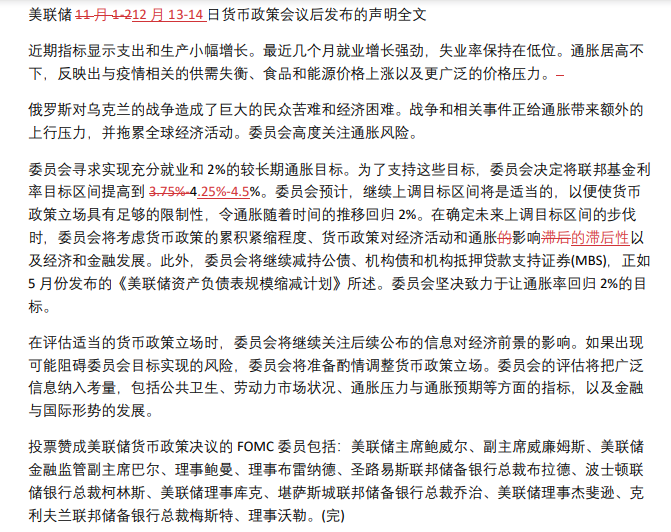 美联储 11 月 1-212 月 13-14 日货币政策会议后发布的声明全文

近期指标显示支出和生产小幅增长。最近几个月就业增长强劲，失业率保持在低位。通胀居高不下，反映出与疫情相关的供需失衡、食品和能源价格上涨以及更广泛的价格压力。–

俄罗斯对乌克兰的战争造成了巨大的民众苦难和经济困难。战争和相关事件正给通胀带来额外的上行压力，并拖累全球经济活动。委员会高度关注通胀风险。

委员会寻求实现充分就业和 2%的较长期通胀目标。为了支持这些目标，委员会决定将联邦基金利率目标区间提高到 3.75%-4.25%-4.5%。委员会预计，继续上调目标区间将是适当的，以便使货币政策立场具有足够的限制性，令通胀随着时间的推移回归 2%。在确定未来上调目标区间的步伐时，委员会将考虑货币政策的累积紧缩程度、货币政策对经济活动和通胀的影响滞后的滞后性以及经济和金融发展。此外，委员会将继续减持公债、机构债和机构抵押贷款支持证券(MBS)，正如 5 月份发布的《美联储资产负债表规模缩减计划》所述。委员会坚决致力于让通胀率回归 2%的目标。

在评估适当的货币政策立场时，委员会将继续关注后续公布的信息对经济前景的影响。如果出现可能阻碍委员会目标实现的风险，委员会将准备酌情调整货币政策立场。委员会的评估将把广泛信息纳入考量，包括公共卫生、劳动力市场状况、通胀压力与通胀预期等方面的指标，以及金融与国际形势的发展。

投票赞成美联储货币政策决议的 FOMC 委员包括：美联储主席鲍威尔、副主席威廉姆斯、美联储金融监管副主席巴尔、理事鲍曼、理事布雷纳德、圣路易斯联邦储备银行总裁布拉德、波士顿联储银行总裁柯林斯、美联储理事库克、堪萨斯城联邦储备银行总裁乔治、美联储理事杰斐逊、克利夫兰联邦储备银行总裁梅斯特、理事沃勒。(完)